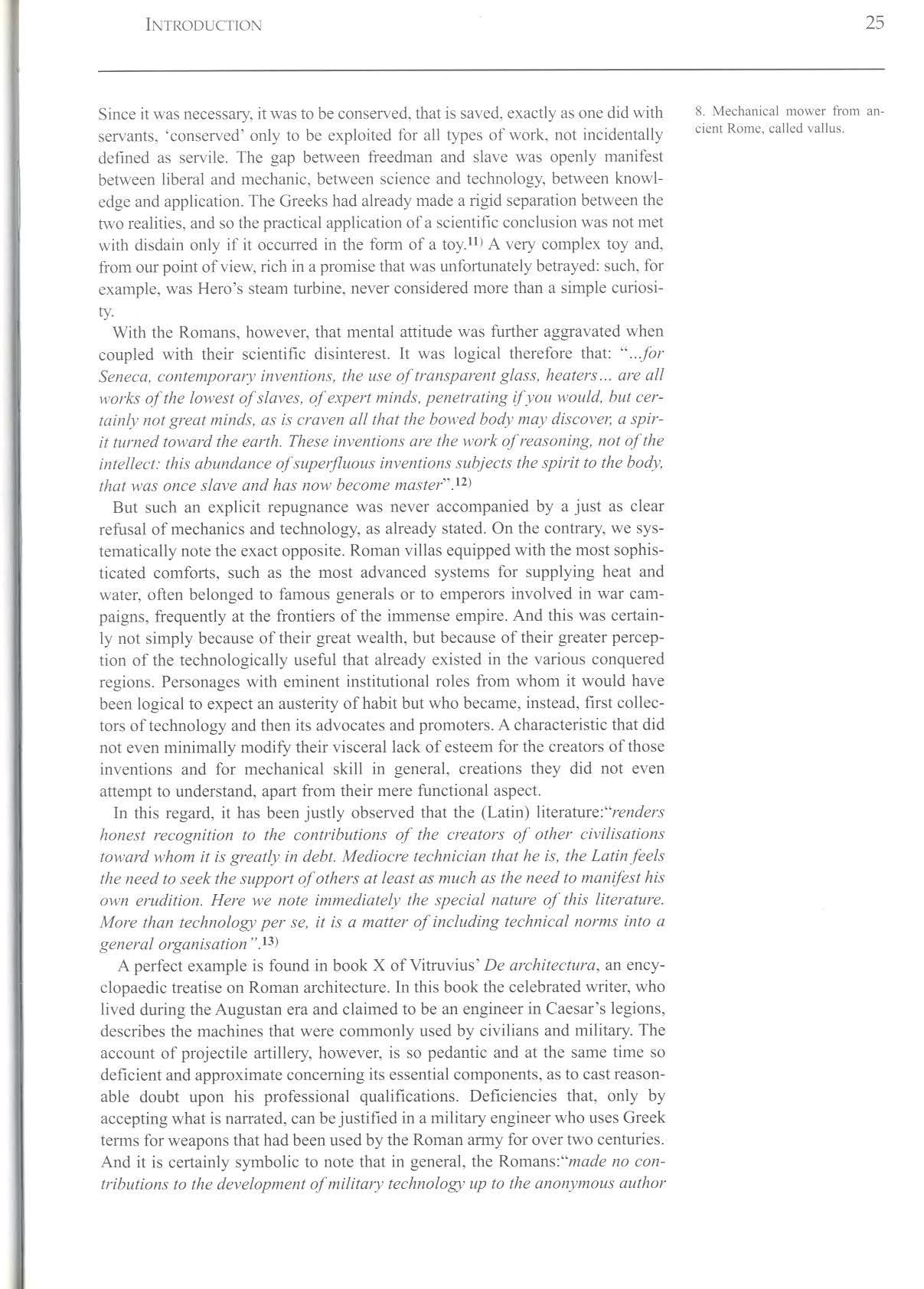 INTRODUCTION 25

Since it was necessary, it was to be conserved, that is saved, exactly as one did with servants, 'conserved' only to be exploited for all types of work, not incidentally defined as servile. The gap between freedman and slave was openly manifest between liberal and mechanic, between science and technology, between knowledge and application. The Greeks had already made a rigid separation between the two realities, and so the practical application of a scientific conclusion was not met with disdain only if it occurred in the form of a toy.$^{11)}$ A very complex toy and, from our point of view, rich in a promise that was unfortunately betrayed: such, for example, was Hero's steam turbine, never considered more than a simple curiosity.

With the Romans, however, that mental attitude was further aggravated when coupled with their scientific disinterest. It was logical therefore that: "...for Seneca, contemporary inventions, the use of transparent glass, heaters... are all works of the lowest of slaves, of expert minds, penetrating if you would, but certainly not great minds, as is craven all that the bowed body may discover, a spirit turned toward the earth. These inventions are the work of reasoning, not of the intellect: this abundance of superfluous inventions subjects the spirit to the body, that was once slave and has now become master".$^{12)}$

But such an explicit repugnance was never accompanied by a just as clear refusal of mechanics and technology, as already stated. On the contrary, we systematically note the exact opposite. Roman villas equipped with the most sophisticated comforts, such as the most advanced systems for supplying heat and water, often belonged to famous generals or to emperors involved in war campaigns, frequently at the frontiers of the immense empire. And this was certainly not simply because of their great wealth, but because of their greater perception of the technologically useful that already existed in the various conquered regions. Personages with eminent institutional roles from whom it would have been logical to expect an austerity of habit but who became, instead, first collectors of technology and then its advocates and promoters. A characteristic that did not even minimally modify their visceral lack of esteem for the creators of those inventions and for mechanical skill in general, creations they did not even attempt to understand, apart from their mere functional aspect.

In this regard, it has been justly observed that the (Latin) literature:"renders honest recognition to the contributions of the creators of other civilisations toward whom it is greatly in debt. Mediocre technician that he is, the Latin feels the need to seek the support of others at least as much as the need to manifest his own erudition. Here we note immediately the special nature of this literature. More than technology per se, it is a matter of including technical norms into a general organisation".$^{13)}$

A perfect example is found in book X of Vitruvius' De architectura, an encyclopaedic treatise on Roman architecture. In this book the celebrated writer, who lived during the Augustan era and claimed to be an engineer in Caesar's legions, describes the machines that were commonly used by civilians and military. The account of projectile artillery, however, is so pedantic and at the same time so deficient and approximate concerning its essential components, as to cast reasonable doubt upon his professional qualifications. Deficiencies that, only by accepting what is narrated, can be justified in a military engineer who uses Greek terms for weapons that had been used by the Roman army for over two centuries. And it is certainly symbolic to note that in general, the Romans:"made no contributions to the development of military technology up to the anonymous author

8. Mechanical mower from ancient Rome, called vallus.